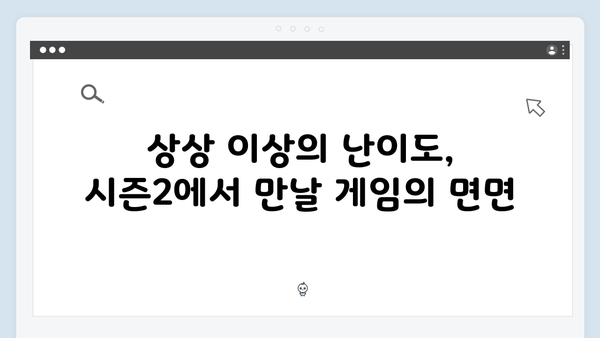 상상 이상의 난이도,
시즌2에서 만날 게임의 면면